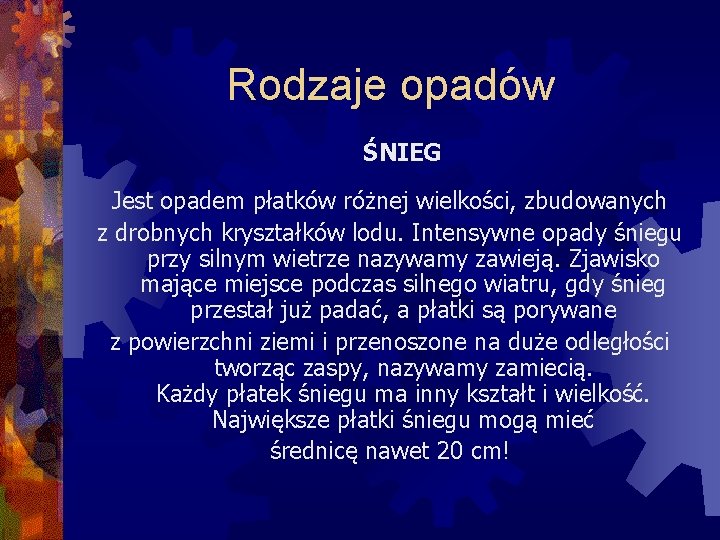 Rodzaje opadów

ŚNIEG

Jest opadem płatków różnej wielkości, zbudowanych z drobnych kryształków lodu. Intensywne opady śniegu przy silnym wietrze nazywamy zawieją. Zjawisko mające miejsce podczas silnego wiatru, gdy śnieg przestał już padać, a płatki są porywane z powierzchni ziemi i przenoszone na duże odległości tworząc zaspy, nazywamy zamiecią.
Każdy płatek śniegu ma inny kształt i wielkość. Największe płatki śniegu mogą mieć średnicę nawet 20 cm!